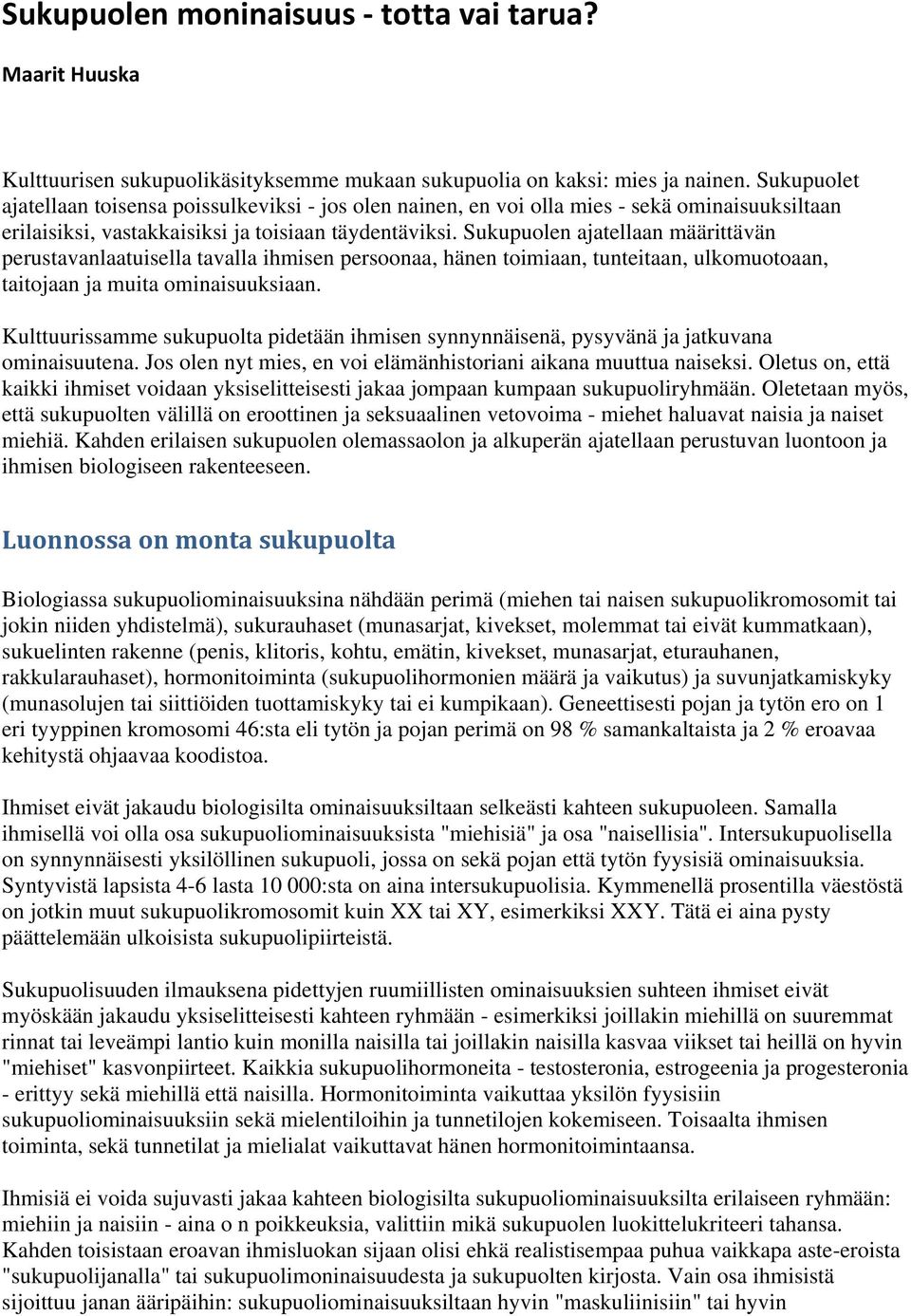 Sukupuolen moninaisuus - totta vai tarua?

Maarit Huuska

Kulttuurisen sukupuolikäsityksemme mukaan sukupuolia on kaksi: mies ja nainen. Sukupuolet ajatellaan toisensa poissulkeviksi - jos olen nainen, en voi olla mies - sekä ominaisuuksiltaan erilaisiksi, vastakkaisiksi ja toisiaan täydentäviksi. Sukupuolen ajatellaan määrittävän perustavanlaatuisella tavalla ihmisen persoonaa, hänen toimiaan, tunteitaan, ulkomuotoaan, taitojaan ja muita ominaisuuksiaan.

Kulttuurissamme sukupuolta pidetään ihmisen synnynnäisenä, pysyvänä ja jatkuvana ominaisuutena. Jos olen nyt mies, en voi elämänhistoriani aikana muuttua naiseksi. Oletus on, että kaikki ihmiset voidaan yksiselitteisesti jakaa jompaan kumpaan sukupuoliryhmään. Oletetaan myös, että sukupuolten välillä on eroottinen ja seksuaalinen vetovoima - miehet haluavat naisia ja naiset miehiä. Kahden erilaisen sukupuolen olemassaolon ja alkuperän ajatellaan perustuvan luontoon ja ihmisen biologiseen rakenteeseen.

Luonnossa on monta sukupuolta

Biologiassa sukupuoliominaisuuksina nähdään perimä (miehen tai naisen sukupuolikromosomit tai jokin niiden yhdistelmä), sukurauhaset (munasarjat, kivekset, molemmat tai eivät kummatkaan), sukuelinten rakenne (penis, klitoris, kohtu, emätin, kivekset, munasarjat, eturauhanen, rakkularauhaset), hormonitoiminta (sukupuolihormonien määrä ja vaikutus) ja suvunjatkamiskyky (munasolujen tai siittiöiden tuottamiskyky tai ei kumpikaan). Geneettisesti pojan ja tytön ero on 1 eri tyyppinen kromosomi 46:sta eli tytön ja pojan perimä on 98 % samankaltaista ja 2 % eroavaa kehitystä ohjaavaa koodistoa.

Ihmiset eivät jakaudu biologisilta ominaisuuksiltaan selkeästi kahteen sukupuoleen. Samalla ihmisellä voi olla osa sukupuoliominaisuuksista "miehisiä" ja osa "naisellisia". Intersukupuolisella on synnynnäisesti yksilöllinen sukupuoli, jossa on sekä pojan että tytön fyysisiä ominaisuuksia. Syntyvistä lapsista 4-6 lasta 10 000:sta on aina intersukupuolisia. Kymmenellä prosentilla väestöstä on jotkin muut sukupuolikromosomit kuin XX tai XY, esimerkiksi XXY. Tätä ei aina pysty päättelemään ulkoisista sukupuolipiirteistä.

Sukupuolisuuden ilmauksena pidettyjen ruumiillisten ominaisuuksien suhteen ihmiset eivät myöskään jakaudu yksiselitteisesti kahteen ryhmään - esimerkiksi joillakin miehillä on suuremmat rinnat tai leveämpi lantio kuin monilla naisilla tai joillakin naisilla kasvaa viikset tai heillä on hyvin "miehiset" kasvonpiirteet. Kaikkia sukupuolihormoneita - testosteronia, estrogeenia ja progesteronia - erittyy sekä miehillä että naisilla. Hormonitoiminta vaikuttaa yksilön fyysisiin sukupuoliominaisuuksiin sekä mielentiloihin ja tunnetilojen kokemiseen. Toisaalta ihmisen toiminta, sekä tunnetilat ja mielialat vaikuttavat hänen hormonitoimintaansa.

Ihmisiä ei voida sujuvasti jakaa kahteen biologisilta sukupuoliominaisuuksilta erilaiseen ryhmään: miehiin ja naisiin - aina o n poikkeuksia, valittiin mikä sukupuolen luokittelukriteeri tahansa. Kahden toisistaan eroavan ihmisluokan sijaan olisi ehkä realistisempaa puhua vaikkapa aste-eroista "sukupuolijanalla" tai sukupuolimoninaisuudesta ja sukupuolten kirjosta. Vain osa ihmisistä sijoittuu janan ääripäihin: sukupuoliominaisuuksiltaan hyvin "maskuliinisiin" tai hyvin